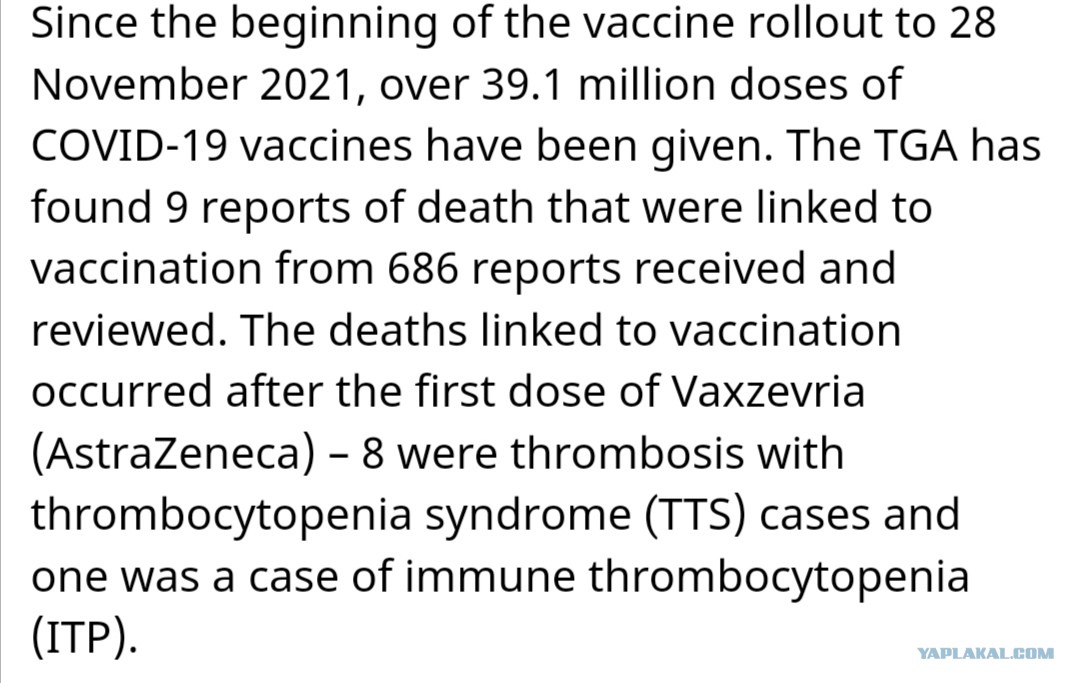 Since the beginning of the vaccine rollout to 28 November 2021, over 39.1 million doses of COVID-19 vaccines have been given. The TGA has found 9 reports of death that were linked to vaccination from 686 reports received and reviewed. The deaths linked to vaccination occurred after the first dose of Vaxzevria (AstraZeneca) – 8 were thrombosis with thrombocytopenia syndrome (TTS) cases and one was a case of immune thrombocytopenia (ITP).

YAPLAKAL.COM